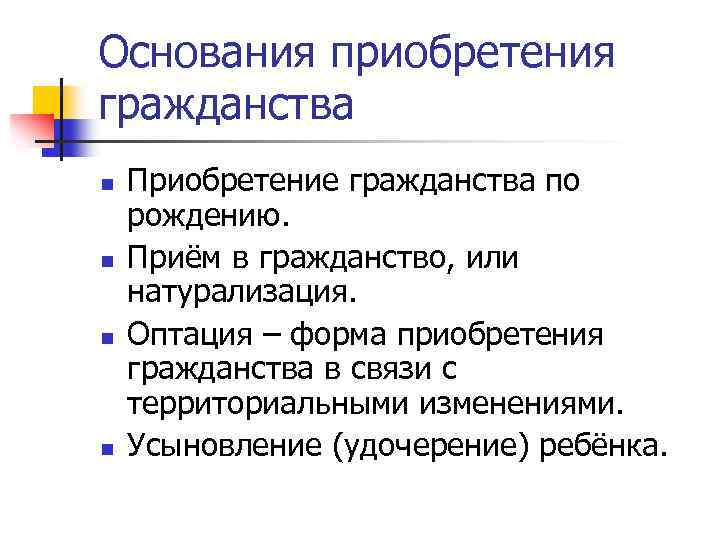 Основания приобретения гражданства

• Приобретение гражданства по рождению.
• Приём в гражданство, или натурализация.
• Оптация – форма приобретения гражданства в связи с территориальными изменениями.
• Усыновление (удочерение) ребёнка.